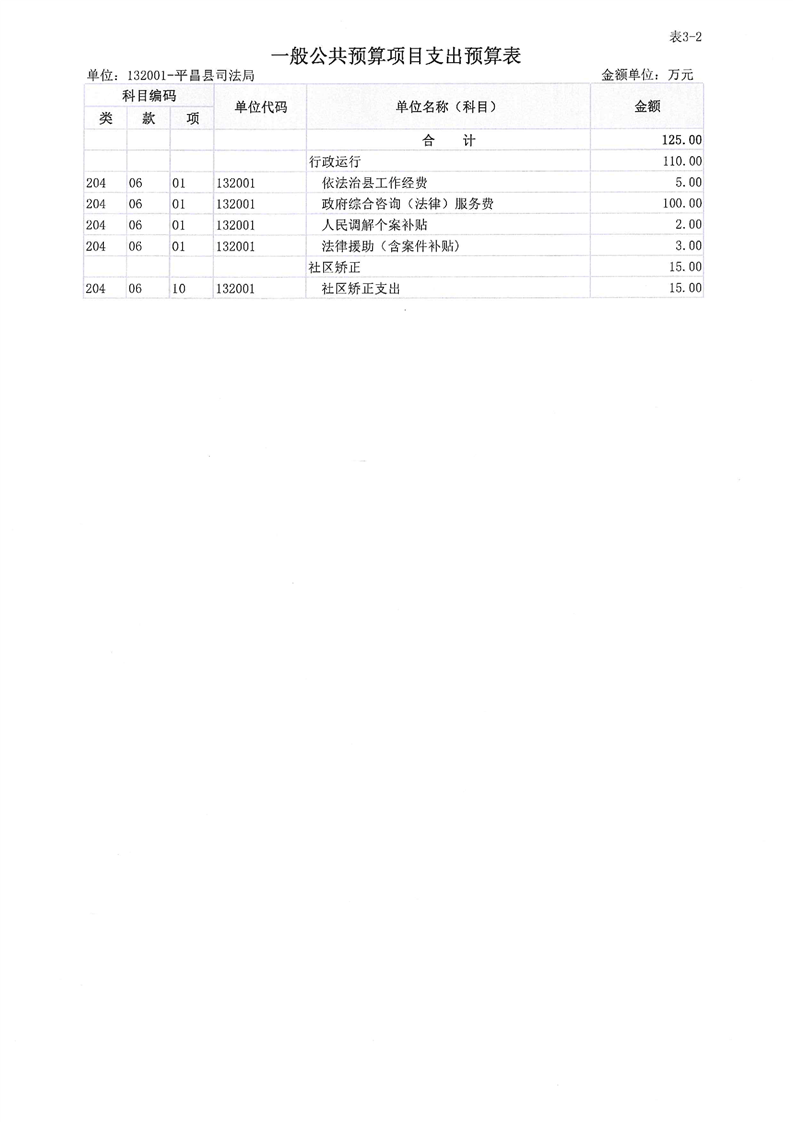 表3-2

一般公共预算项目支出预算表

单位：132001-平昌县司法局

金额单位：万元

| 科目编码 | | | 单位代码 | 单位名称（科目） | 金额 |
|---|---|---|---|---|---|
| 类 | 款 | 项 | | | |
| | | | | 合　计 | 125.00 |
| | | | | 行政运行 | 110.00 |
| 204 | 06 | 01 | 132001 | 依法治县工作经费 | 5.00 |
| 204 | 06 | 01 | 132001 | 政府综合咨询（法律）服务费 | 100.00 |
| 204 | 06 | 01 | 132001 | 人民调解个案补贴 | 2.00 |
| 204 | 06 | 01 | 132001 | 法律援助（含案件补贴） | 3.00 |
| | | | | 社区矫正 | 15.00 |
| 204 | 06 | 10 | 132001 | 社区矫正支出 | 15.00 |